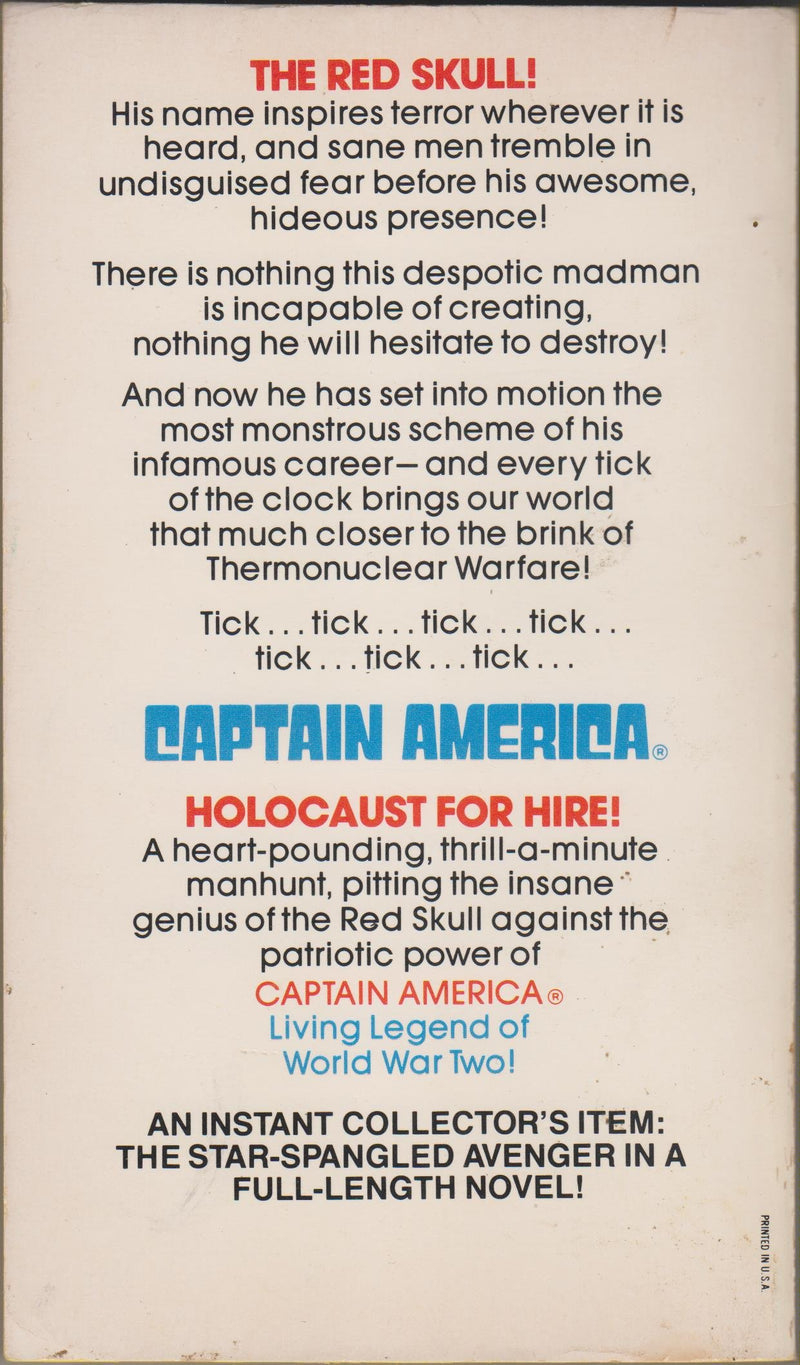 THE RED SKULL!
His name inspires terror wherever it is heard, and sane men tremble in undisguised fear before his awesome, hideous presence!

There is nothing this despotic madman is incapable of creating, nothing he will hesitate to destroy!

And now he has set into motion the most monstrous scheme of his infamous career— and every tick of the clock brings our world that much closer to the brink of Thermonuclear Warfare!

Tick . . . tick . . . tick . . . tick . . . tick . . . tick . . . tick . . .

CAPTAIN AMERICA®

HOLOCAUST FOR HIRE!
A heart-pounding, thrill-a-minute manhunt, pitting the insane genius of the Red Skull against the patriotic power of
CAPTAIN AMERICA®
Living Legend of World War Two!

AN INSTANT COLLECTOR'S ITEM: THE STAR-SPANGLED AVENGER IN A FULL-LENGTH NOVEL!

PRINTED IN U.S.A.